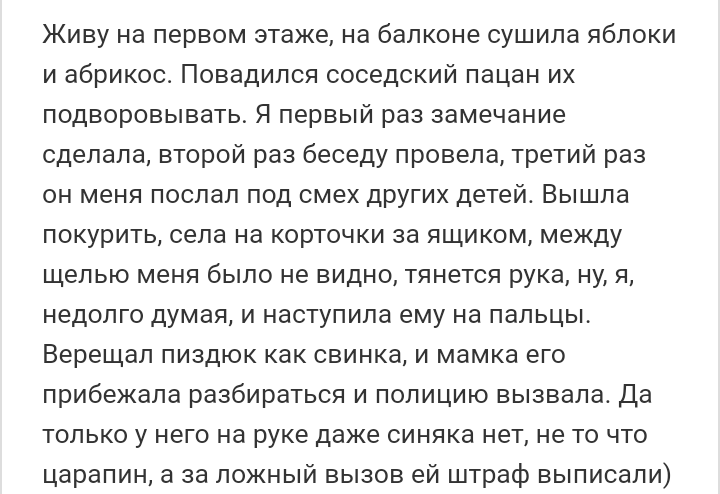 Живу на первом этаже, на балконе сушила яблоки и абрикос. Повадился соседский пацан их подворовывать. Я первый раз замечание сделала, второй раз беседу провела, третий раз он меня послал под смех других детей. Вышла покурить, села на корточки за ящиком, между щелью меня было не видно, тянется рука, ну, я, недолго думая, и наступила ему на пальцы. Верещал пиздюк как свинка, и мамка его прибежала разбираться и полицию вызвала. Да только у него на руке даже синяка нет, не то что царапин, а за ложный вызов ей штраф выписали)